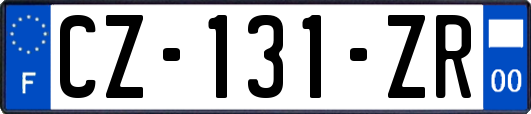 F
CZ-131-ZR
00